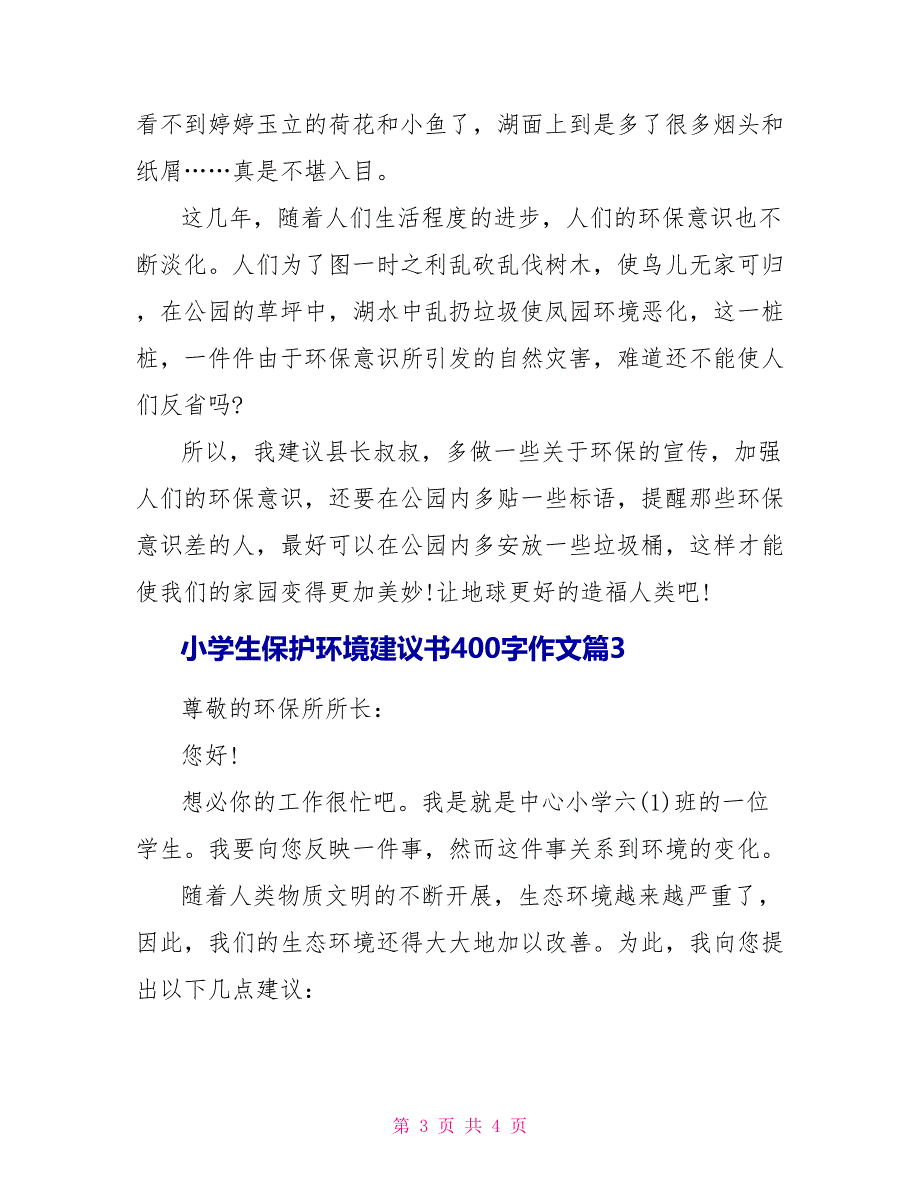 看不到婷婷玉立的荷花和小鱼了，湖面上到是多了很多烟头和纸屑……真是不堪入目。

这几年，随着人们生活程度的进步，人们的环保意识也不断淡化。人们为了图一时之利乱砍乱伐树木，使鸟儿无家可归，在公园的草坪中，湖水中乱扔垃圾使凤园环境恶化，这一桩桩，一件件由于环保意识所引发的自然灾害，难道还不能使人们反省吗？

所以，我建议县长叔叔，多做一些关于环保的宣传，加强人们的环保意识，还要在公园内多贴一些标语，提醒那些环保意识差的人，最好可以在公园内多安放一些垃圾桶，这样才能使我们的家园变得更加美妙！让地球更好的造福人类吧！

小学生保护环境建议书400字作文篇3

尊敬的环保所所长：

您好！

想必你的工作很忙吧。我是就是中心小学六(1)班的一位学生。我要向您反映一件事，然而这件事关系到环境的变化。

随着人类物质文明的不断开展，生态环境越来越严重了，因此，我们的生态环境还得大大地加以改善。为此，我向您提出以下几点建议：

第 3 页 共 4 页